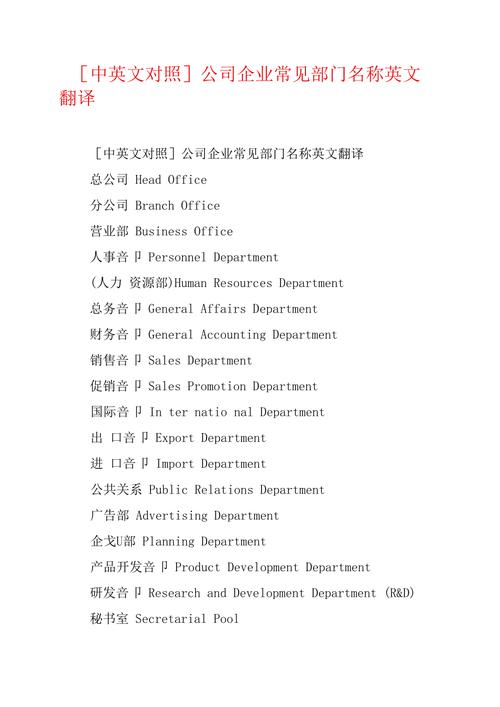 ［中英文对照］公司企业常见部门名称英文翻译

［中英文对照］公司企业常见部门名称英文翻译

总公司 Head Office

分公司 Branch Office

营业部 Business Office

人事音卩 Personnel Department

(人力 资源部)Human Resources Department

总务音卩 General Affairs Department

财务音卩 General Accounting Department

销售音卩 Sales Department

促销音卩 Sales Promotion Department

国际音卩 In ter natio nal Department

出 口音卩 Export Department

进 口音卩 Import Department

公共关系 Public Relations Department

广告部 Advertising Department

企戈U部 Planning Department

产品开发音卩 Product Development Department

研发音卩 Research and Development Department (R&D)

秘书室 Secretarial Pool